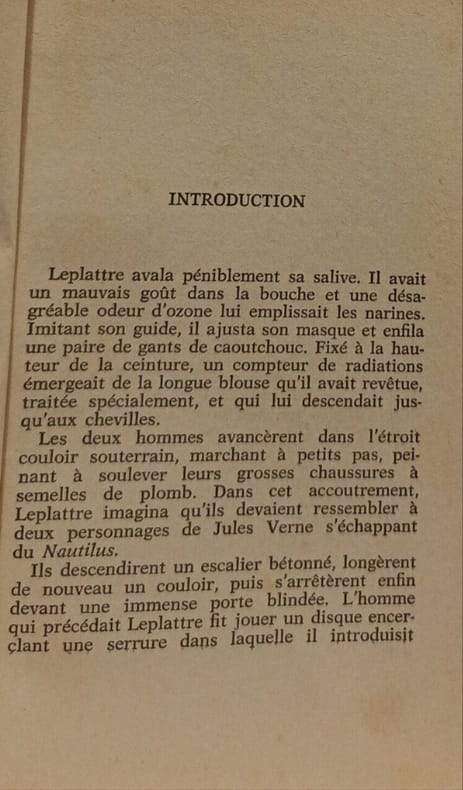 INTRODUCTION

Leplattre avala péniblement sa salive. Il avait un mauvais goût dans la bouche et une désagréable odeur d'ozone lui emplissait les narines. Imitant son guide, il ajusta son masque et enfila une paire de gants de caoutchouc. Fixé à la hauteur de la ceinture, un compteur de radiations émergeait de la longue blouse qu'il avait revêtue, traitée spécialement, et qui lui descendait jusqu'aux chevilles.

Les deux hommes avancèrent dans l'étroit couloir souterrain, marchant à petits pas, peinant à soulever leurs grosses chaussures à semelles de plomb. Dans cet accoutrement, Leplattre imagina qu'ils devaient ressembler à deux personnages de Jules Verne s'échappant du Nautilus.

Ils descendirent un escalier bétonné, longèrent de nouveau un couloir, puis s'arrêtèrent enfin devant une immense porte blindée. L'homme qui précédait Leplattre fit jouer un disque encerclant une serrure dans laquelle il introduisit